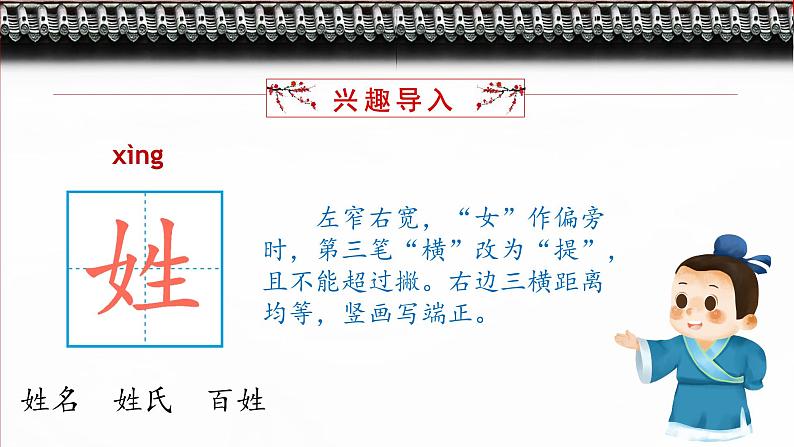 兴趣导入

xìng

姓

左窄右宽，“女”作偏旁时，第三笔“横”改为“提”，且不能超过撇。右边三横距离均等，竖画写端正。

姓名　姓氏　百姓